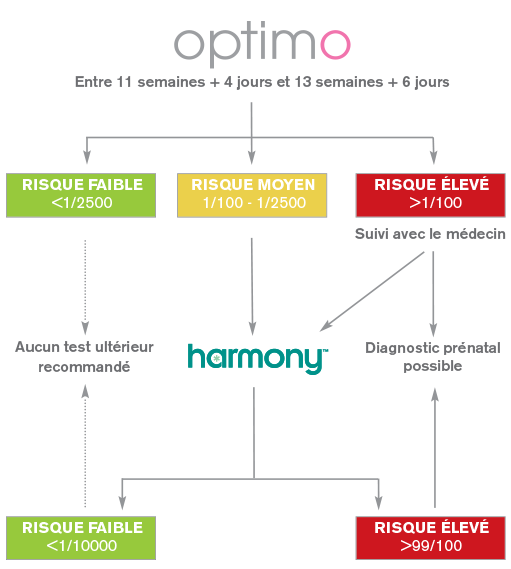 optimo

Entre 11 semaines + 4 jours et 13 semaines + 6 jours

RISQUE FAIBLE
<1/2500

RISQUE MOYEN
1/100 - 1/2500

RISQUE ÉLEVÉ
>1/100

Suivi avec le médecin

Aucun test ultérieur recommandé

harmony™

Diagnostic prénatal possible

RISQUE FAIBLE
<1/10000

RISQUE ÉLEVÉ
>99/100